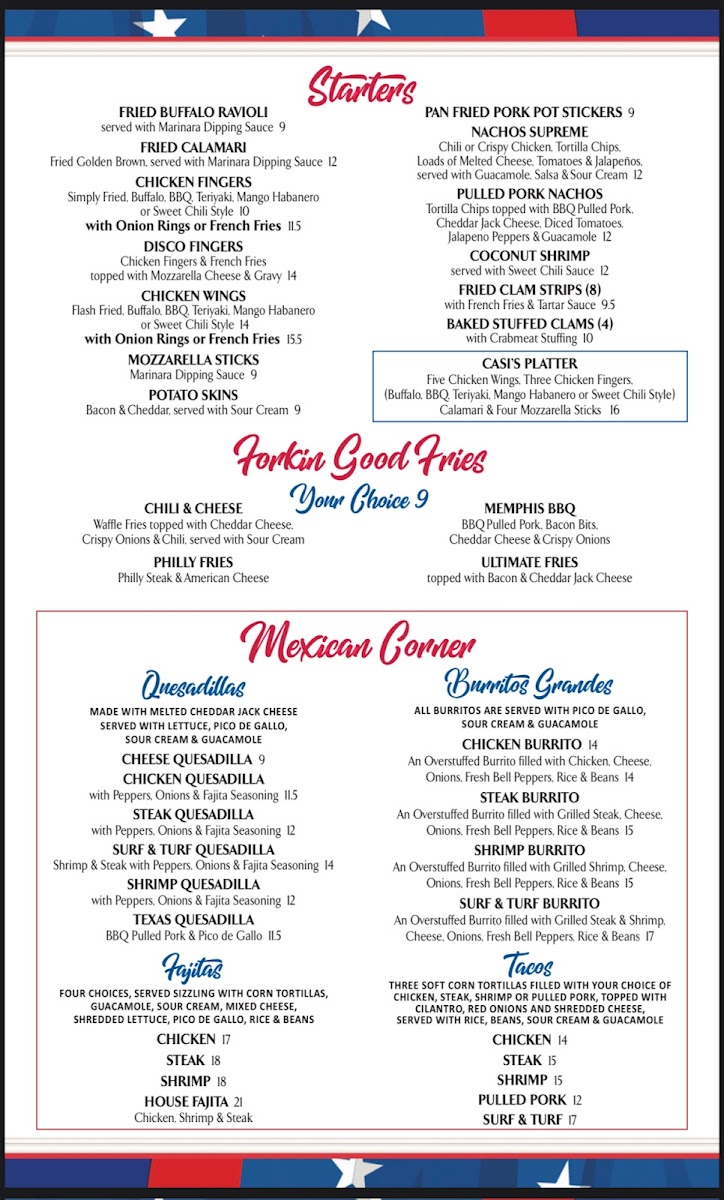 Starters

FRIED BUFFALO RAVIOLI
served with Marinara Dipping Sauce 9

FRIED CALAMARI
Fried Golden Brown, served with Marinara Dipping Sauce 12

CHICKEN FINGERS
Simply Fried, Buffalo, BBQ, Teriyaki, Mango Habanero or Sweet Chili Style 10
with Onion Rings or French Fries 11.5

DISCO FINGERS
Chicken Fingers & French Fries topped with Mozzarella Cheese & Gravy 14

CHICKEN WINGS
Flash Fried, Buffalo, BBQ, Teriyaki, Mango Habanero or Sweet Chili Style 14
with Onion Rings or French Fries 15.5

MOZZARELLA STICKS
Marinara Dipping Sauce 9

POTATO SKINS
Bacon & Cheddar, served with Sour Cream 9

PAN FRIED PORK POT STICKERS 9

NACHOS SUPREME
Chili or Crispy Chicken, Tortilla Chips, Loads of Melted Cheese, Tomatoes & Jalapeños, served with Guacamole, Salsa & Sour Cream 12

PULLED PORK NACHOS
Tortilla Chips topped with BBQ Pulled Pork, Cheddar Jack Cheese, Diced Tomatoes, Jalapeno Peppers & Guacamole 12

COCONUT SHRIMP
served with Sweet Chili Sauce 12

FRIED CLAM STRIPS (8)
with French Fries & Tartar Sauce 9.5

BAKED STUFFED CLAMS (4)
with Crabmeat Stuffing 10

CASI'S PLATTER
Five Chicken Wings, Three Chicken Fingers, (Buffalo, BBQ, Teriyaki, Mango Habanero or Sweet Chili Style) Calamari & Four Mozzarella Sticks 16

Forkin Good Fries
Your Choice 9

CHILI & CHEESE
Waffle Fries topped with Cheddar Cheese, Crispy Onions & Chili, served with Sour Cream

PHILLY FRIES
Philly Steak & American Cheese

MEMPHIS BBQ
BBQ Pulled Pork, Bacon Bits, Cheddar Cheese & Crispy Onions

ULTIMATE FRIES
topped with Bacon & Cheddar Jack Cheese

Mexican Corner

Quesadillas
MADE WITH MELTED CHEDDAR JACK CHEESE SERVED WITH LETTUCE, PICO DE GALLO, SOUR CREAM & GUACAMOLE

CHEESE QUESADILLA 9

CHICKEN QUESADILLA
with Peppers, Onions & Fajita Seasoning 11.5

STEAK QUESADILLA
with Peppers, Onions & Fajita Seasoning 12

SURF & TURF QUESADILLA
Shrimp & Steak with Peppers, Onions & Fajita Seasoning 14

SHRIMP QUESADILLA
with Peppers, Onions & Fajita Seasoning 12

TEXAS QUESADILLA
BBQ Pulled Pork & Pico de Gallo 11.5

Fajitas
FOUR CHOICES, SERVED SIZZLING WITH CORN TORTILLAS, GUACAMOLE, SOUR CREAM, MIXED CHEESE, SHREDDED LETTUCE, PICO DE GALLO, RICE & BEANS

CHICKEN 17
STEAK 18
SHRIMP 18
HOUSE FAJITA 21
Chicken, Shrimp & Steak

Burritos Grandes
ALL BURRITOS ARE SERVED WITH PICO DE GALLO, SOUR CREAM & GUACAMOLE

CHICKEN BURRITO 14
An Overstuffed Burrito filled with Chicken, Cheese, Onions, Fresh Bell Peppers, Rice & Beans 14

STEAK BURRITO
An Overstuffed Burrito filled with Grilled Steak, Cheese, Onions, Fresh Bell Peppers, Rice & Beans 15

SHRIMP BURRITO
An Overstuffed Burrito filled with Grilled Shrimp, Cheese, Onions, Fresh Bell Peppers, Rice & Beans 15

SURF & TURF BURRITO
An Overstuffed Burrito filled with Grilled Steak & Shrimp, Cheese, Onions, Fresh Bell Peppers, Rice & Beans 17

Tacos
THREE SOFT CORN TORTILLAS FILLED WITH YOUR CHOICE OF CHICKEN, STEAK, SHRIMP OR PULLED PORK, TOPPED WITH CILANTRO, RED ONIONS AND SHREDDED CHEESE, SERVED WITH RICE, BEANS, SOUR CREAM & GUACAMOLE

CHICKEN 14
STEAK 15
SHRIMP 15
PULLED PORK 12
SURF & TURF 17